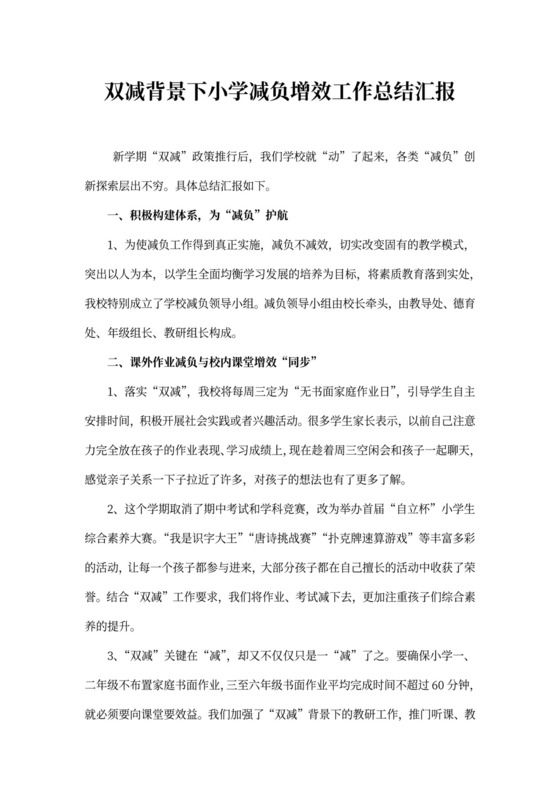 双减背景下小学减负增效工作总结汇报

新学期“双减”政策推行后，我们学校就“动”了起来，各类“减负”创新探索层出不穷。具体总结汇报如下。

一、积极构建体系，为“减负”护航

1、为使减负工作得到真正实施，减负不减效，切实改变固有的教学模式，突出以人为本，以学生全面均衡学习发展的培养为目标，将素质教育落到实处，我校特别成立了学校减负领导小组。减负领导小组由校长牵头，由教导处、德育处、年级组长、教研组长构成。

二、课外作业减负与校内课堂增效“同步”

1、落实“双减”，我校将每周三定为“无书面家庭作业日”，引导学生自主安排时间，积极开展社会实践或者兴趣活动。很多学生家长表示，以前自己注意力完全放在孩子的作业表现、学习成绩上，现在趁着周三空闲会和孩子一起聊天，感觉亲子关系一下子拉近了许多，对孩子的想法也有了更多了解。

2、这个学期取消了期中考试和学科竞赛，改为举办首届“自立杯”小学生综合素养大赛。“我是识字大王”“唐诗挑战赛”“扑克牌速算游戏”等丰富多彩的活动，让每一个孩子都参与进来，大部分孩子都在自己擅长的活动中收获了荣誉。结合“双减”工作要求，我们将作业、考试减下去，更加注重孩子们综合素养的提升。

3、“双减”关键在“减”，却又不仅仅只是一“减”了之。要确保小学一、二年级不布置家庭书面作业，三至六年级书面作业平均完成时间不超过60分钟，就必须要向课堂要效益。我们加强了“双减”背景下的教研工作，推门听课、教